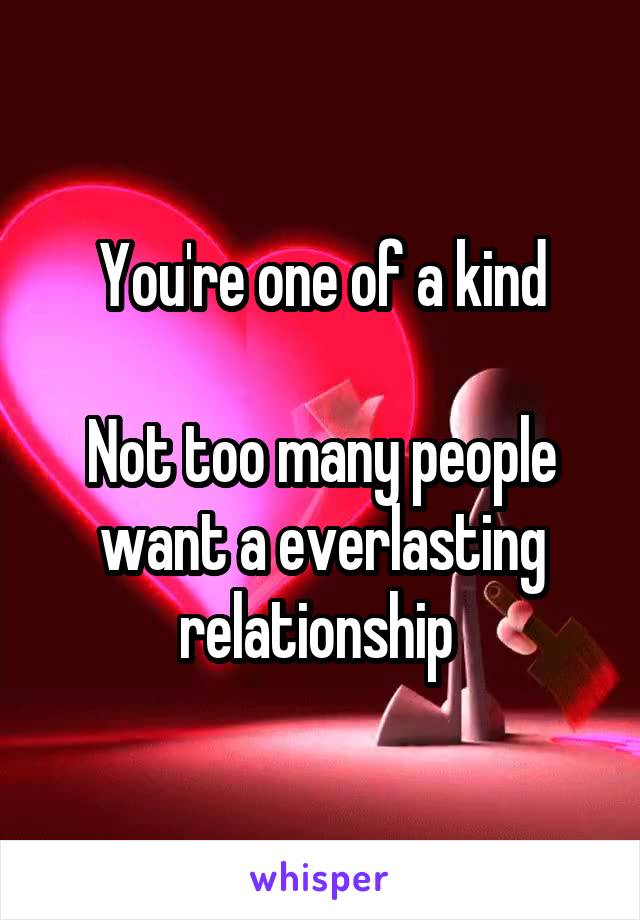 You're one of a kind

Not too many people want a everlasting relationship

whisper